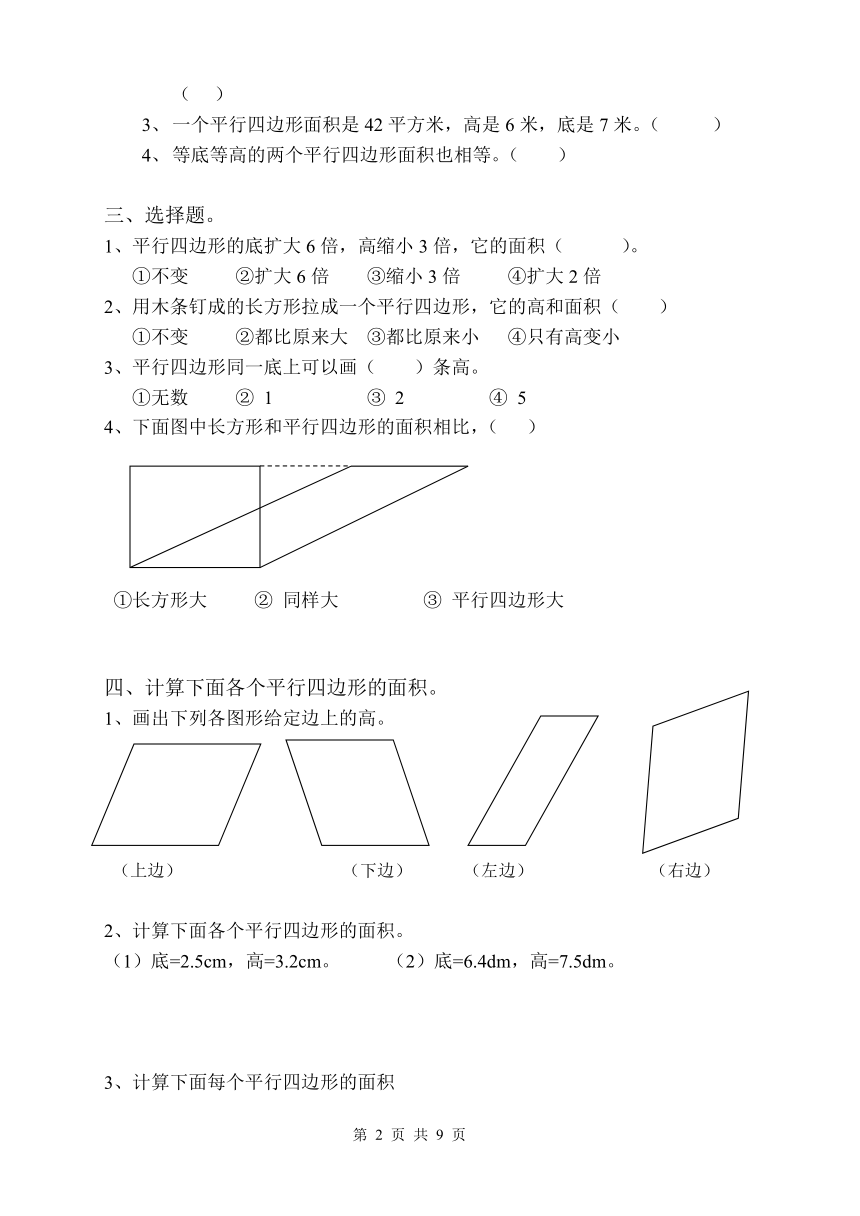 （　）

3、一个平行四边形面积是 42 平方米，高是 6 米，底是 7 米。（　　）

4、等底等高的两个平行四边形面积也相等。（　　）

三、选择题。

1、平行四边形的底扩大 6 倍，高缩小 3 倍，它的面积（　　）。

①不变　②扩大 6 倍　③缩小 3 倍　④扩大 2 倍

2、用木条钉成的长方形拉成一个平行四边形，它的高和面积（　　）

①不变　②都比原来大　③都比原来小　④只有高变小

3、平行四边形同一底上可以画（　　）条高。

①无数　② 1　③ 2　④ 5

4、下面图中长方形和平行四边形的面积相比，（　）

①长方形大　② 同样大　③ 平行四边形大

四、计算下面各个平行四边形的面积。

1、画出下列各图形给定边上的高。

（上边）　（下边）　（左边）　（右边）

2、计算下面各个平行四边形的面积。

（1）底=2.5cm，高=3.2cm。　（2）底=6.4dm，高=7.5dm。

3、计算下面每个平行四边形的面积

第 2 页 共 9 页